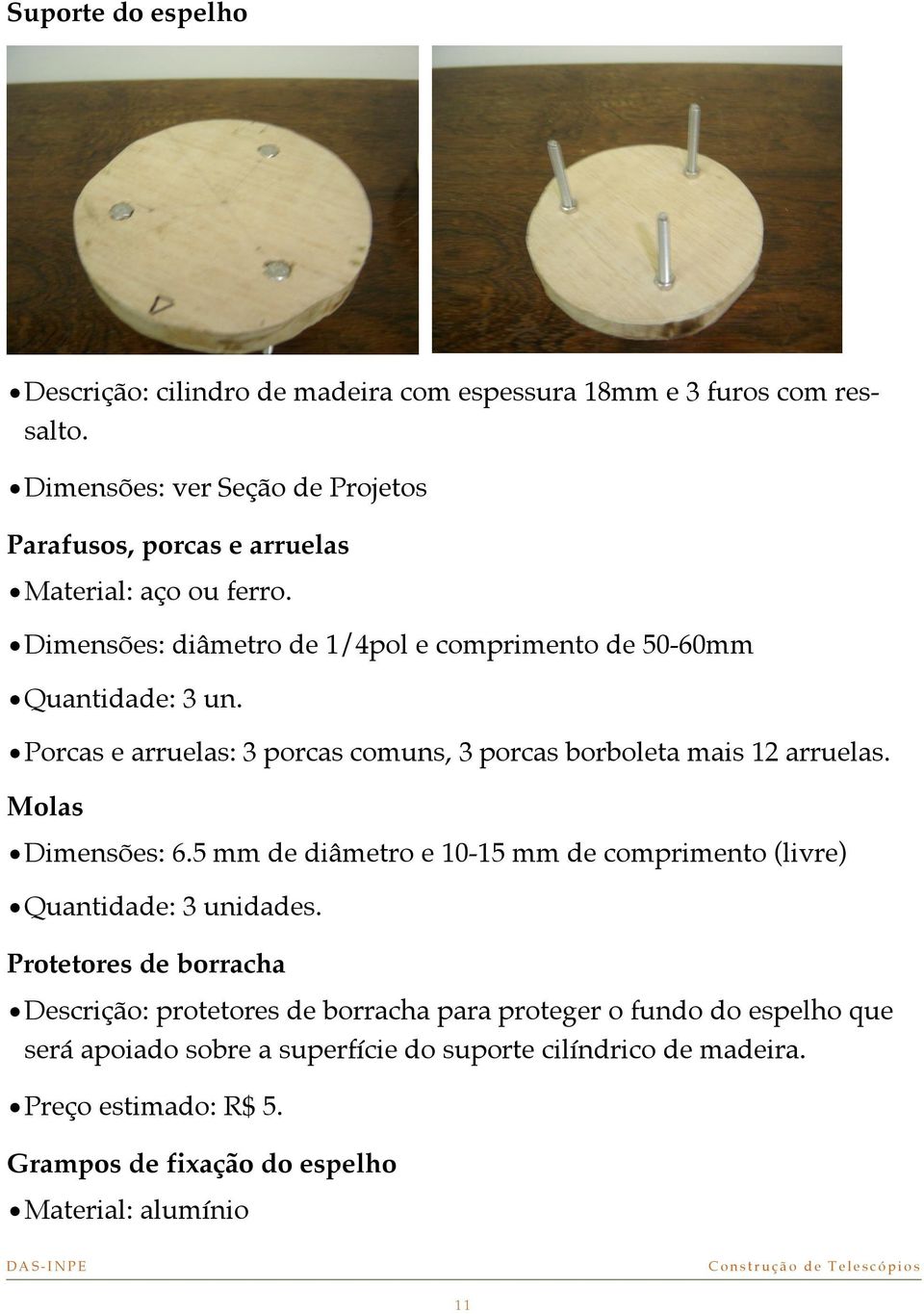 Suporte do espelho

• Descrição: cilindro de madeira com espessura 18mm e 3 furos com ressalto.

• Dimensões: ver Seção de Projetos

Parafusos, porcas e arruelas

• Material: aço ou ferro.

• Dimensões: diâmetro de 1/4pol e comprimento de 50-60mm

• Quantidade: 3 un.

• Porcas e arruelas: 3 porcas comuns, 3 porcas borboleta mais 12 arruelas.

Molas

• Dimensões: 6.5 mm de diâmetro e 10-15 mm de comprimento (livre)

• Quantidade: 3 unidades.

Protetores de borracha

• Descrição: protetores de borracha para proteger o fundo do espelho que será apoiado sobre a superfície do suporte cilíndrico de madeira.

• Preço estimado: R$ 5.

Grampos de fixação do espelho

• Material: alumínio

DAS-INPE Construção de Telescópios

11